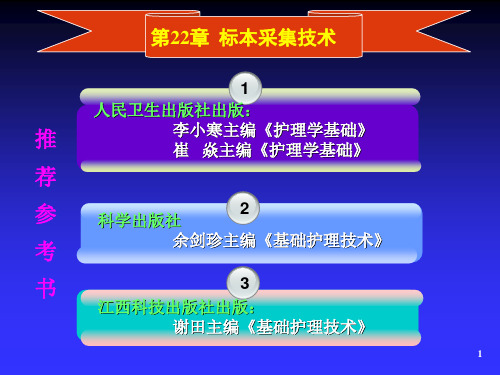 第22章 标本采集技术

推荐参考书

1

人民卫生出版社出版：

李小寒主编《护理学基础》

崔 焱主编《护理学基础》

2

科学出版社

余剑珍主编《基础护理技术》

3

江西科技出版社出版：

谢田主编《基础护理技术》

1